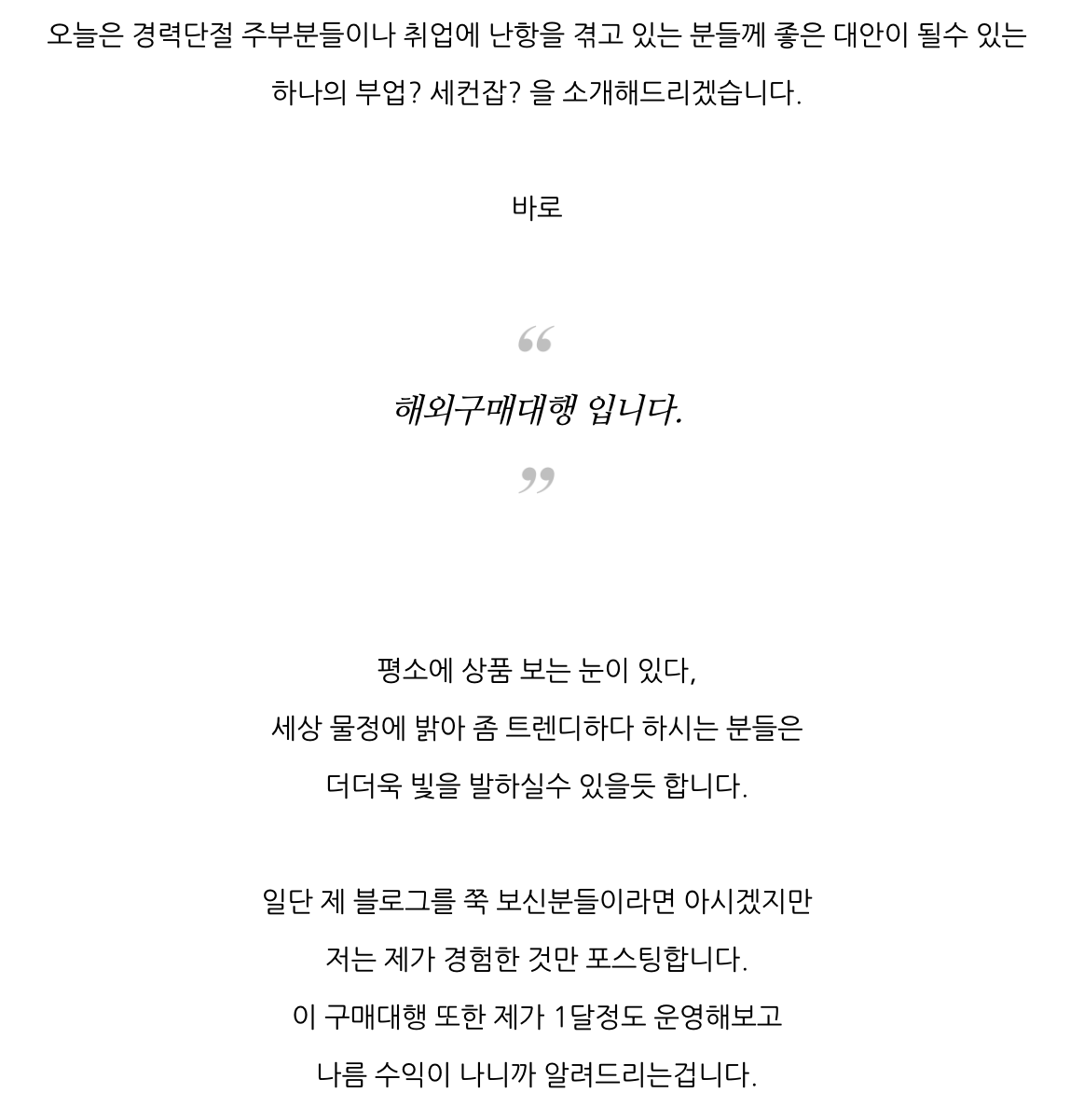 오늘은 경력단절 주부분들이나 취업에 난항을 겪고 있는 분들께 좋은 대안이 될수 있는 하나의 부업? 세컨잡? 을 소개해드리겠습니다.

바로

“

해외구매대행 입니다.

”

평소에 상품 보는 눈이 있다,
세상 물정에 밝아 좀 트렌디하다 하시는 분들은
더더욱 빛을 발하실수 있을듯 합니다.

일단 제 블로그를 쭉 보신분들이라면 아시겠지만
저는 제가 경험한 것만 포스팅합니다.
이 구매대행 또한 제가 1달정도 운영해보고
나름 수익이 나니까 알려드리는겁니다.